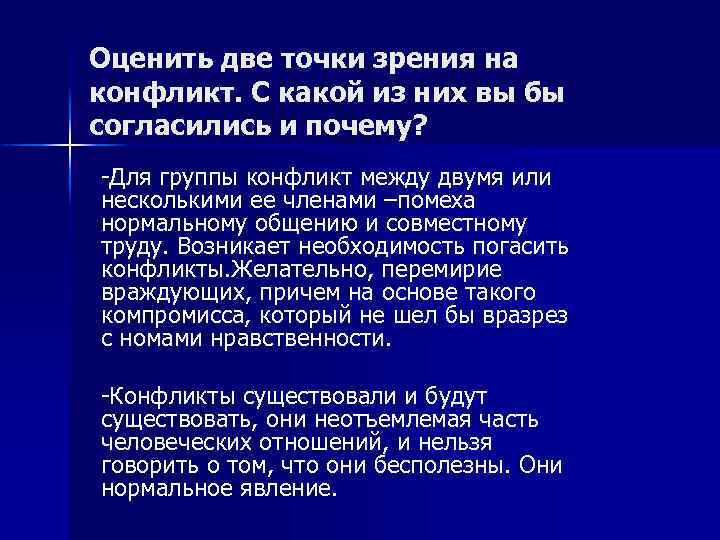 Оценить две точки зрения на конфликт. С какой из них вы бы согласились и почему?

-Для группы конфликт между двумя или несколькими ее членами –помеха нормальному общению и совместному труду. Возникает необходимость погасить конфликты.Желательно, перемирие враждующих, причем на основе такого компромисса, который не шел бы вразрез с номами нравственности.

-Конфликты существовали и будут существовать, они неотъемлемая часть человеческих отношений, и нельзя говорить о том, что они бесполезны. Они нормальное явление.